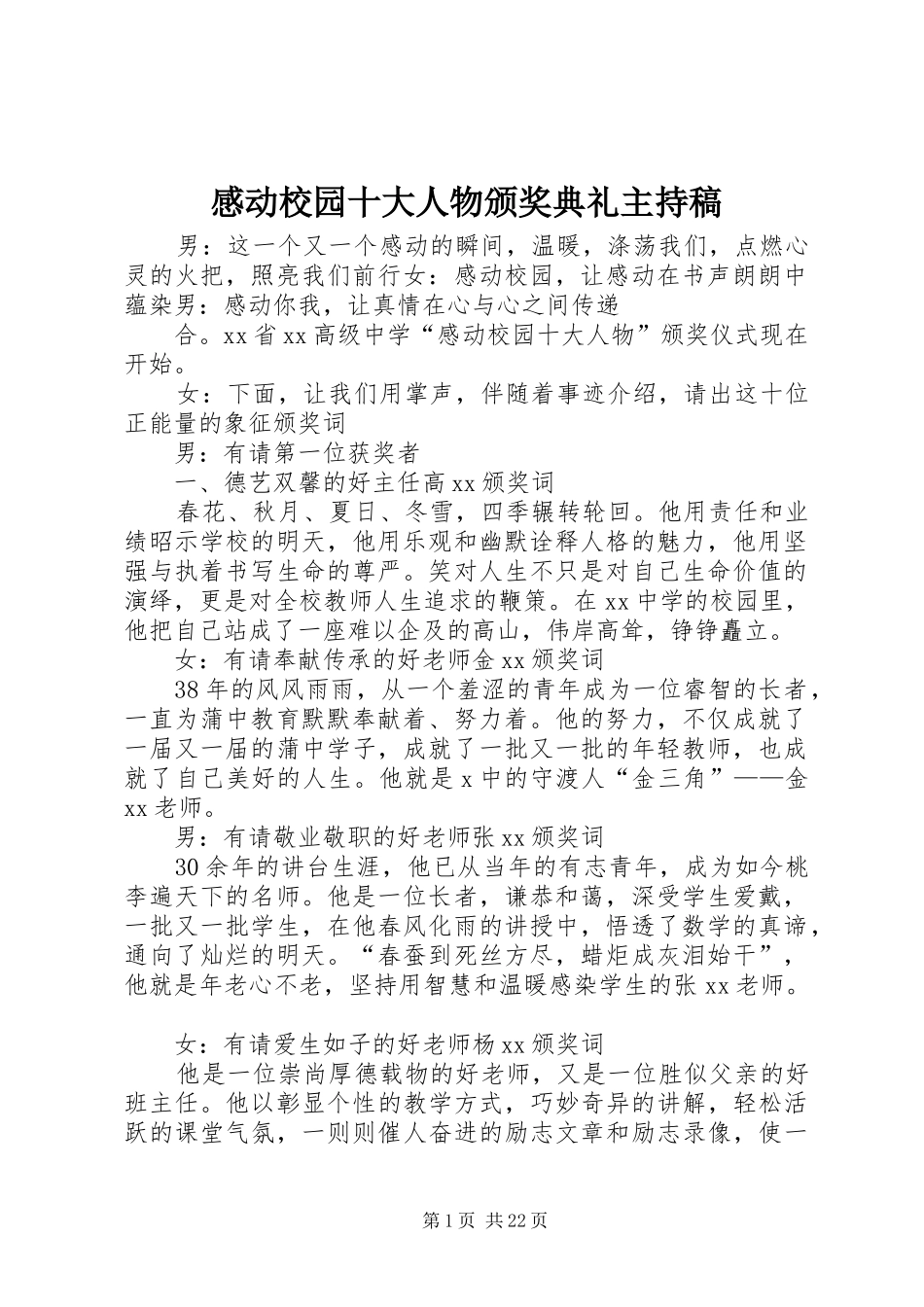 感动校园十大人物颁奖典礼主持稿

男：这一个又一个感动的瞬间，温暖，涤荡我们，点燃心灵的火把，照亮我们前行女：感动校园，让感动在书声朗朗中蕴染男：感动你我，让真情在心与心之间传递

合。xx省xx高级中学“感动校园十大人物”颁奖仪式现在开始。

女：下面，让我们用掌声，伴随着事迹介绍，请出这十位正能量的象征颁奖词

男：有请第一位获奖者

一、德艺双馨的好主任高xx颁奖词

春花、秋月、夏日、冬雪，四季辗转轮回。他用责任和业绩昭示学校的明天，他用乐观和幽默诠释人格的魅力，他用坚强与执着书写生命的尊严。笑对人生不只是对自己生命价值的演绎，更是对全校教师人生追求的鞭策。在xx中学的校园里，他把自己站成了一座难以企及的高山，伟岸高耸，铮铮矗立。

女：有请奉献传承的好老师金xx颁奖词

38年的风风雨雨，从一个羞涩的青年成为一位睿智的长者，一直为蒲中教育默默奉献着、努力着。他的努力，不仅成就了一届又一届的蒲中学子，成就了一批又一批的年轻教师，也成就了自己美好的人生。他就是x中的守渡人“金三角”——金xx老师。

男：有请敬业敬职的好老师张xx颁奖词

30余年的讲台生涯，他已从当年的有志青年，成为如今桃李遍天下的名师。他是一位长者，谦恭和蔼，深受学生爱戴，一批又一批学生，在他春风化雨的讲授中，悟透了数学的真谛，通向了灿烂的明天。“春蚕到死丝方尽，蜡炬成灰泪始干”，他就是年老心不老，坚持用智慧和温暖感染学生的张xx老师。

女：有请爱生如子的好老师杨xx颁奖词

他是一位崇尚厚德载物的好老师，又是一位胜似父亲的好班主任。他以彰显个性的教学方式，巧妙奇异的讲解，轻松活跃的课堂气氛，一则则催人奋进的励志文章和励志录像，使一

第1页 共22页